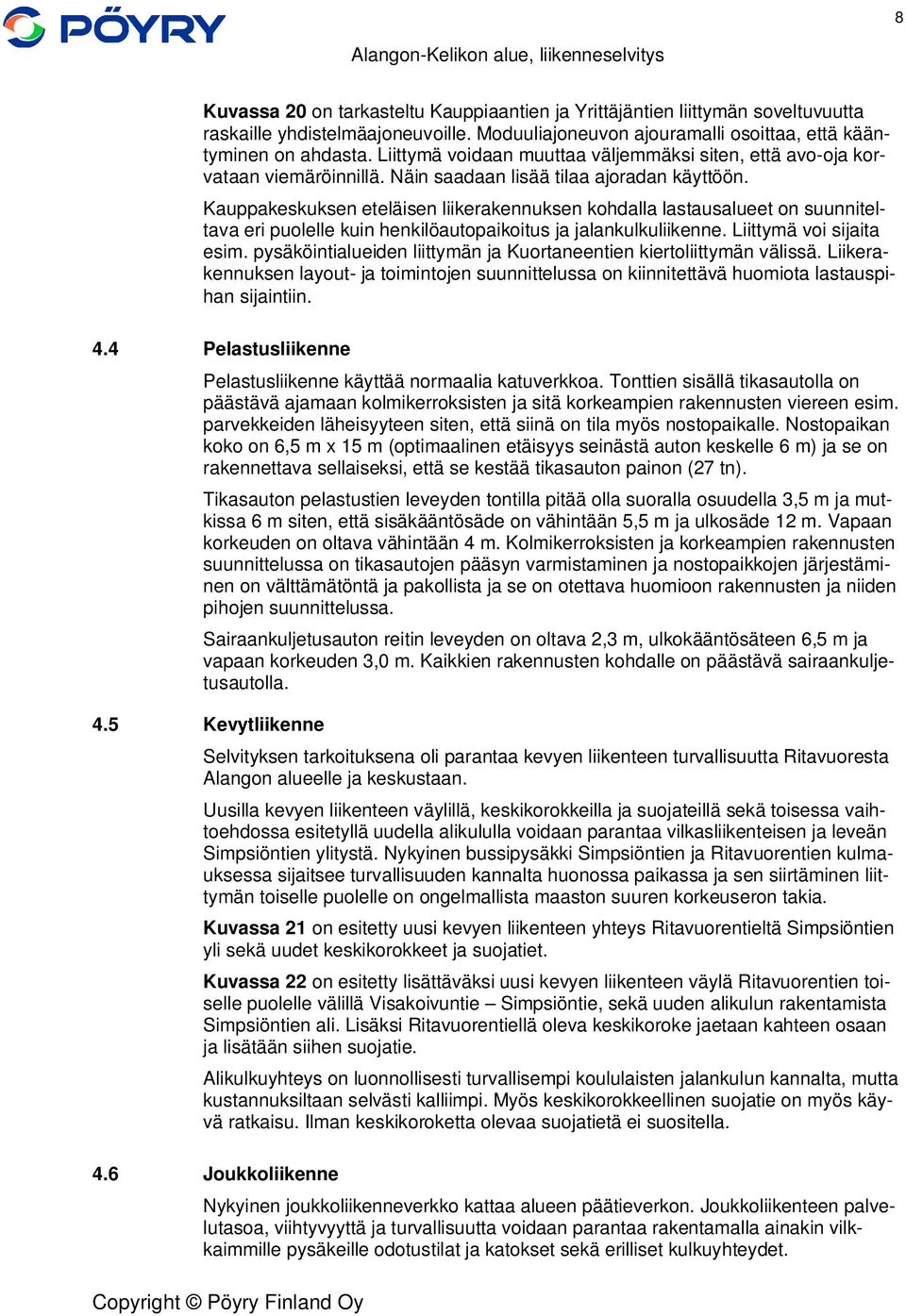 PÖYRY

8

Alangon-Kelikon alue, liikenneselvitys

**Kuvassa 20** on tarkasteltu Kauppiaantien ja Yrittäjäntien liittymän soveltuvuutta raskaille yhdistelmäajoneuvoille. Moduuliajoneuvon ajouramalli osoittaa, että kääntyminen on ahdasta. Liittymä voidaan muuttaa väljemmäksi siten, että avo-oja korvataan viemäröinnillä. Näin saadaan lisää tilaa ajoradan käyttöön.

Kauppakeskuksen eteläisen liikerakennuksen kohdalla lastausalueet on suunniteltava eri puolelle kuin henkilöautopaikoitus ja jalankulkuliikenne. Liittymä voi sijaita esim. pysäköintialueiden liittymän ja Kuortaneentien kiertoliittymän välissä. Liikerakennuksen layout- ja toimintojen suunnittelussa on kiinnitettävä huomiota lastauspihan sijaintiin.

**4.4 Pelastusliikenne**

Pelastusliikenne käyttää normaalia katuverkkoa. Tonttien sisällä tikasautolla on päästävä ajamaan kolmikerroksisten ja sitä korkeampien rakennusten viereen esim. parvekkeiden läheisyyteen siten, että siinä on tila myös nostopaikalle. Nostopaikan koko on 6,5 m x 15 m (optimaalinen etäisyys seinästä auton keskelle 6 m) ja se on rakennettava sellaiseksi, että se kestää tikasauton painon (27 tn).

Tikasauton pelastustien leveyden tontilla pitää olla suoralla osuudella 3,5 m ja mutkissa 6 m siten, että sisäkääntösäde on vähintään 5,5 m ja ulkosäde 12 m. Vapaan korkeuden on oltava vähintään 4 m. Kolmikerroksisten ja korkeampien rakennusten suunnittelussa on tikasautojen pääsyn varmistaminen ja nostopaikkojen järjestäminen on välttämätöntä ja pakollista ja se on otettava huomioon rakennusten ja niiden pihojen suunnittelussa.

Sairaankuljetusauton reitin leveyden on oltava 2,3 m, ulkokääntösäteen 6,5 m ja vapaan korkeuden 3,0 m. Kaikkien rakennusten kohdalle on päästävä sairaankuljetusautolla.

**4.5 Kevytliikenne**

Selvityksen tarkoituksena oli parantaa kevyen liikenteen turvallisuutta Ritavuoresta Alangon alueelle ja keskustaan.

Uusilla kevyen liikenteen väylillä, keskikorokkeilla ja suojateillä sekä toisessa vaihtoehdossa esitetyllä uudella alikululla voidaan parantaa vilkasliikenteisen ja leveän Simpsiöntien ylitystä. Nykyinen bussipysäkki Simpsiöntien ja Ritavuorentien kulmauksessa sijaitsee turvallisuuden kannalta huonossa paikassa ja sen siirtäminen liittymän toiselle puolelle on ongelmallista maaston suuren korkeuseron takia.

**Kuvassa 21** on esitetty uusi kevyen liikenteen yhteys Ritavuorentieltä Simpsiöntien yli sekä uudet keskikorokkeet ja suojatiet.

**Kuvassa 22** on esitetty lisättäväksi uusi kevyen liikenteen väylä Ritavuorentien toiselle puolelle välillä Visakoivuntie – Simpsiöntie, sekä uuden alikulun rakentamista Simpsiöntien ali. Lisäksi Ritavuorentiellä oleva keskikoroke jaetaan kahteen osaan ja lisätään siihen suojatie.

Alikulkuyhteys on luonnollisesti turvallisempi koululaisten jalankulun kannalta, mutta kustannuksiltaan selvästi kalliimpi. Myös keskikorokkeellinen suojatie on myös käyvä ratkaisu. Ilman keskikoroketta olevaa suojatietä ei suositella.

**4.6 Joukkoliikenne**

Nykyinen joukkoliikenneverkko kattaa alueen päätieverkon. Joukkoliikenteen palvelutasoa, viihtyvyyttä ja turvallisuutta voidaan parantaa rakentamalla ainakin vilkkaimmille pysäkeille odotustilat ja katokset sekä erilliset kulkuyhteydet.

Copyright © Pöyry Finland Oy